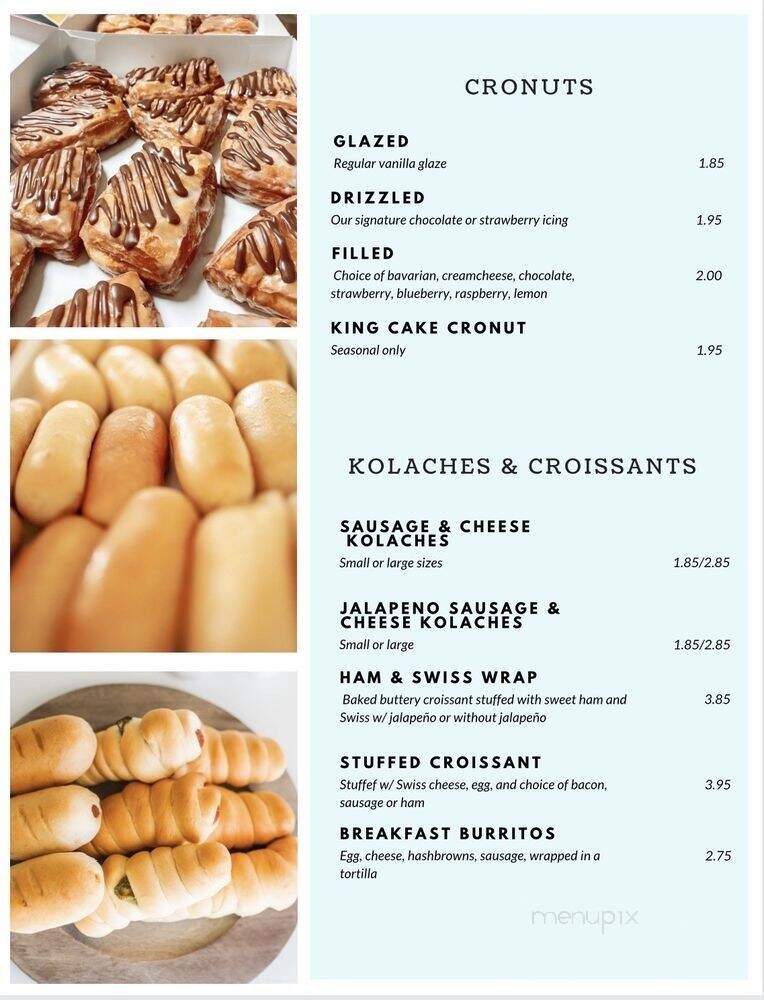 CRONUTS

GLAZED
Regular vanilla glaze 1.85

DRIZZLED
Our signature chocolate or strawberry icing 1.95

FILLED
Choice of bavarian, creamcheese, chocolate, strawberry, blueberry, raspberry, lemon 2.00

KING CAKE CRONUT
Seasonal only 1.95

KOLACHES & CROISSANTS

SAUSAGE & CHEESE KOLACHES
Small or large sizes 1.85/2.85

JALAPENO SAUSAGE & CHEESE KOLACHES
Small or large 1.85/2.85

HAM & SWISS WRAP
Baked buttery croissant stuffed with sweet ham and Swiss w/ jalapeño or without jalapeño 3.85

STUFFED CROISSANT
Stuffef w/ Swiss cheese, egg, and choice of bacon, sausage or ham 3.95

BREAKFAST BURRITOS
Egg, cheese, hashbrowns, sausage, wrapped in a tortilla 2.75

menupix